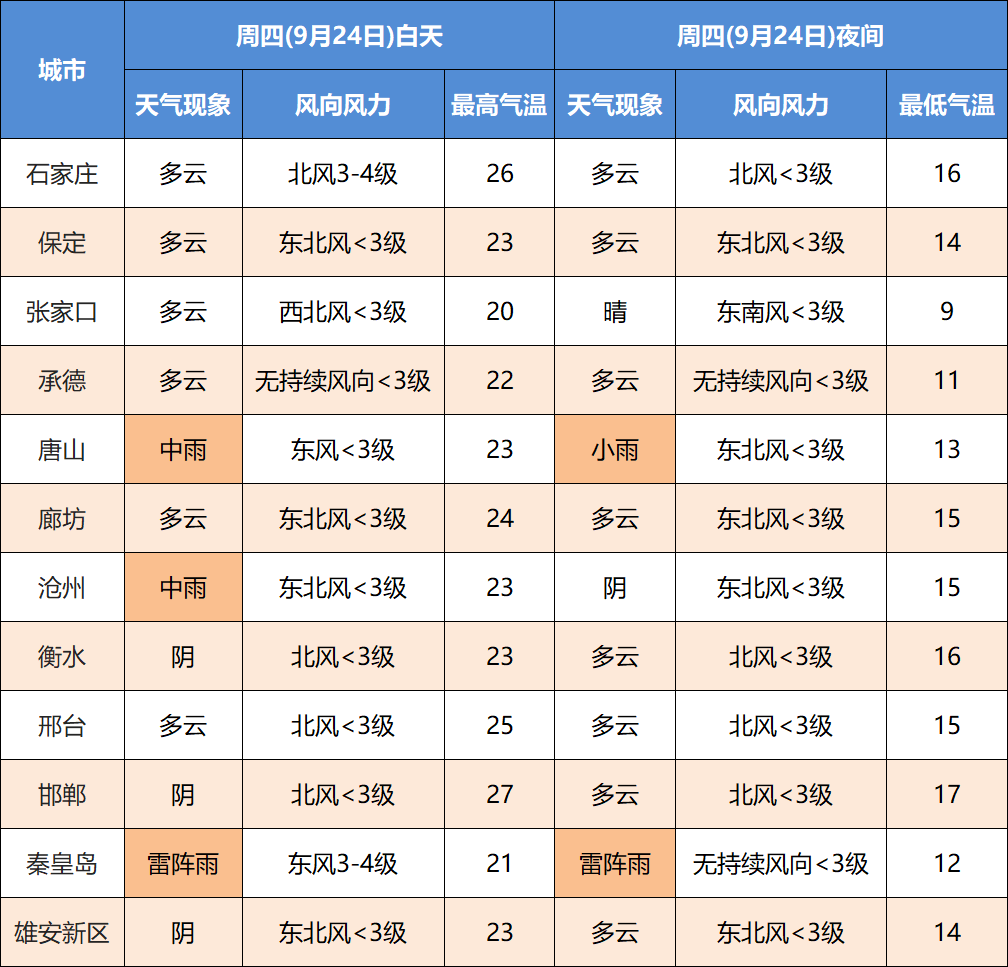 | 城市 | 周四(9月24日)白天 | | | 周四(9月24日)夜间 | | |
|---|---|---|---|---|---|---|
| | 天气现象 | 风向风力 | 最高气温 | 天气现象 | 风向风力 | 最低气温 |
| 石家庄 | 多云 | 北风3-4级 | 26 | 多云 | 北风<3级 | 16 |
| 保定 | 多云 | 东北风<3级 | 23 | 多云 | 东北风<3级 | 14 |
| 张家口 | 多云 | 西北风<3级 | 20 | 晴 | 东南风<3级 | 9 |
| 承德 | 多云 | 无持续风向<3级 | 22 | 多云 | 无持续风向<3级 | 11 |
| 唐山 | 中雨 | 东风<3级 | 23 | 小雨 | 东北风<3级 | 13 |
| 廊坊 | 多云 | 东北风<3级 | 24 | 多云 | 东北风<3级 | 15 |
| 沧州 | 中雨 | 东北风<3级 | 23 | 阴 | 东北风<3级 | 15 |
| 衡水 | 阴 | 北风<3级 | 23 | 多云 | 北风<3级 | 16 |
| 邢台 | 多云 | 北风<3级 | 25 | 多云 | 北风<3级 | 15 |
| 邯郸 | 阴 | 北风<3级 | 27 | 多云 | 北风<3级 | 17 |
| 秦皇岛 | 雷阵雨 | 东风3-4级 | 21 | 雷阵雨 | 无持续风向<3级 | 12 |
| 雄安新区 | 阴 | 东北风<3级 | 23 | 多云 | 东北风<3级 | 14 |